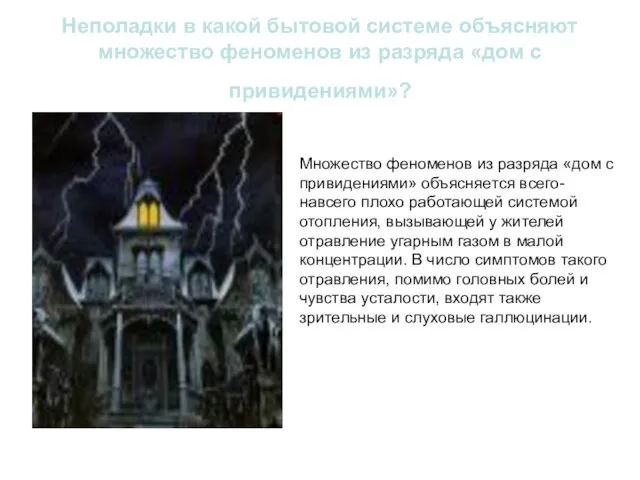 Неполадки в какой бытовой системе объясняют множество феноменов из разряда «дом с привидениями»?

Множество феноменов из разряда «дом с привидениями» объясняется всего-навсего плохо работающей системой отопления, вызывающей у жителей отравление угарным газом в малой концентрации. В число симптомов такого отравления, помимо головных болей и чувства усталости, входят также зрительные и слуховые галлюцинации.